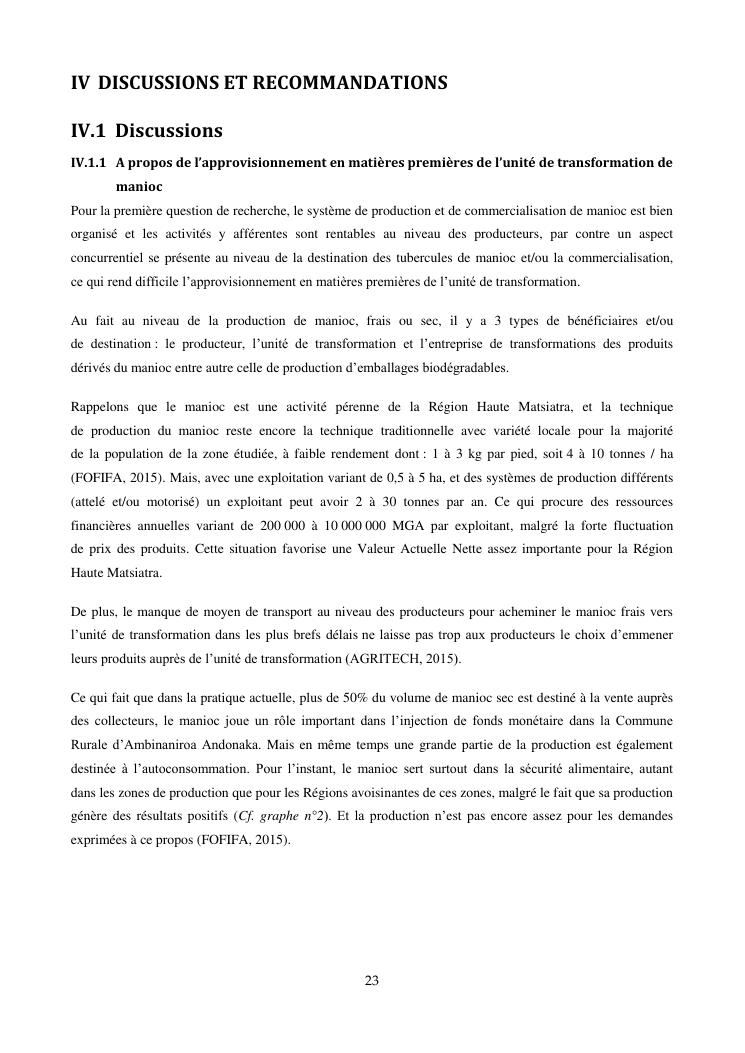 IV DISCUSSIONS ET RECOMMANDATIONS

IV.1 Discussions

IV.1.1 A propos de l'approvisionnement en matières premières de l'unité de transformation de manioc

Pour la première question de recherche, le système de production et de commercialisation de manioc est bien organisé et les activités y afférentes sont rentables au niveau des producteurs, par contre un aspect concurrentiel se présente au niveau de la destination des tubercules de manioc et/ou la commercialisation, ce qui rend difficile l'approvisionnement en matières premières de l'unité de transformation.

Au fait au niveau de la production de manioc, frais ou sec, il y a 3 types de bénéficiaires et/ou de destination : le producteur, l'unité de transformation et l'entreprise de transformations des produits dérivés du manioc entre autre celle de production d'emballages biodégradables.

Rappelons que le manioc est une activité pérenne de la Région Haute Matsiatra, et la technique de production du manioc reste encore la technique traditionnelle avec variété locale pour la majorité de la population de la zone étudiée, à faible rendement dont : 1 à 3 kg par pied, soit 4 à 10 tonnes / ha (FOFIFA, 2015). Mais, avec une exploitation variant de 0,5 à 5 ha, et des systèmes de production différents (attelé et/ou motorisé) un exploitant peut avoir 2 à 30 tonnes par an. Ce qui procure des ressources financières annuelles variant de 200 000 à 10 000 000 MGA par exploitant, malgré la forte fluctuation de prix des produits. Cette situation favorise une Valeur Actuelle Nette assez importante pour la Région Haute Matsiatra.

De plus, le manque de moyen de transport au niveau des producteurs pour acheminer le manioc frais vers l'unité de transformation dans les plus brefs délais ne laisse pas trop aux producteurs le choix d'emmener leurs produits auprès de l'unité de transformation (AGRITECH, 2015).

Ce qui fait que dans la pratique actuelle, plus de 50% du volume de manioc sec est destiné à la vente auprès des collecteurs, le manioc joue un rôle important dans l'injection de fonds monétaire dans la Commune Rurale d'Ambinaniroa Andonaka. Mais en même temps une grande partie de la production est également destinée à l'autoconsommation. Pour l'instant, le manioc sert surtout dans la sécurité alimentaire, autant dans les zones de production que pour les Régions avoisinantes de ces zones, malgré le fait que sa production génère des résultats positifs (Cf. graphe n°2). Et la production n'est pas encore assez pour les demandes exprimées à ce propos (FOFIFA, 2015).

23